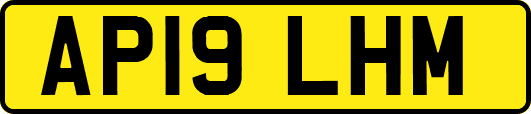 AP19 LHM